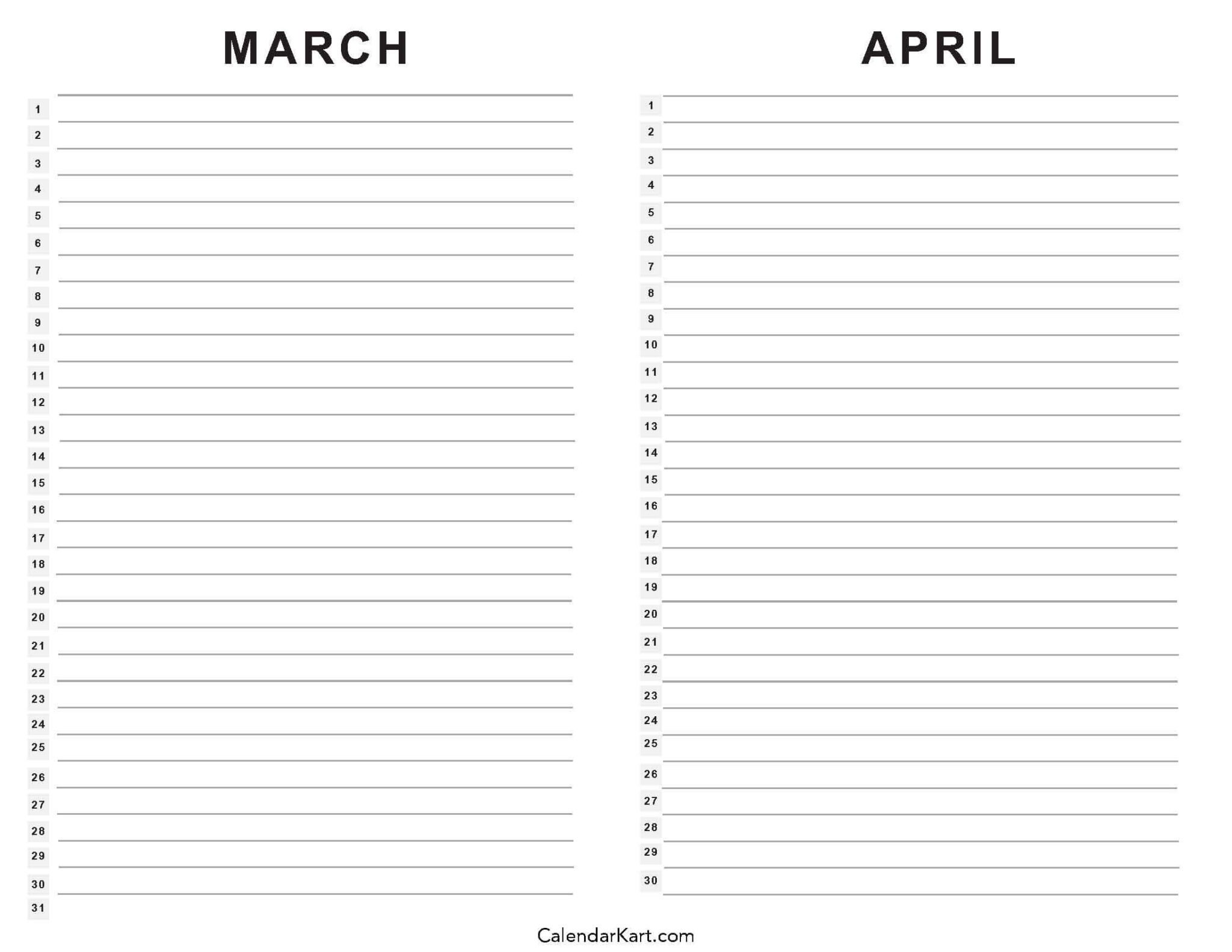 MARCH

1
2
3
4
5
6
7
8
9
10
11
12
13
14
15
16
17
18
19
20
21
22
23
24
25
26
27
28
29
30
31

APRIL

1
2
3
4
5
6
7
8
9
10
11
12
13
14
15
16
17
18
19
20
21
22
23
24
25
26
27
28
29
30

CalendarKart.com